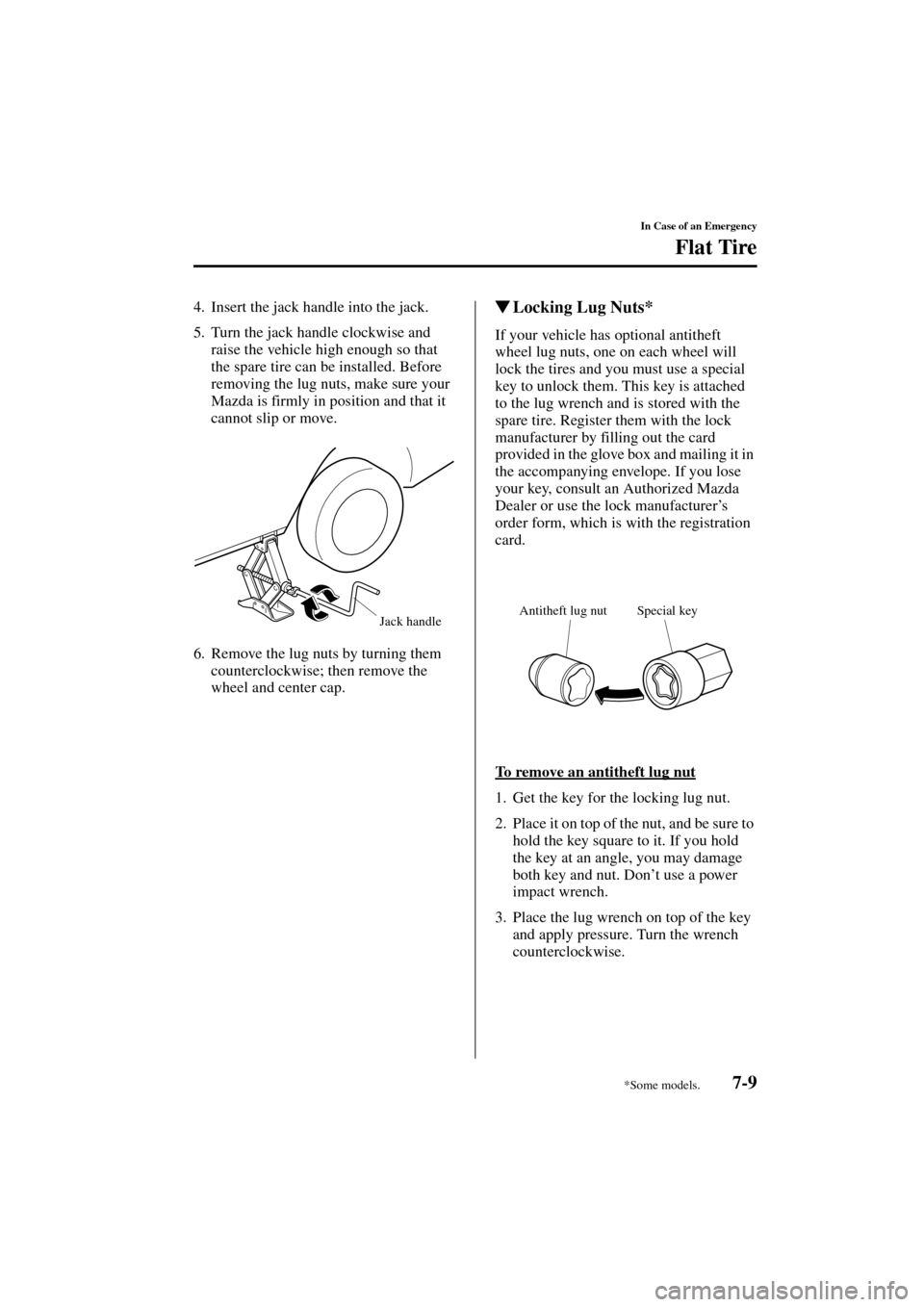 In Case of an Emergency

Flat Tire

4. Insert the jack handle into the jack.

5. Turn the jack handle clockwise and raise the vehicle high enough so that the spare tire can be installed. Before removing the lug nuts, make sure your Mazda is firmly in position and that it cannot slip or move.

Jack handle

6. Remove the lug nuts by turning them counterclockwise; then remove the wheel and center cap.

▼Locking Lug Nuts*

If your vehicle has optional antitheft wheel lug nuts, one on each wheel will lock the tires and you must use a special key to unlock them. This key is attached to the lug wrench and is stored with the spare tire. Register them with the lock manufacturer by filling out the card provided in the glove box and mailing it in the accompanying envelope. If you lose your key, consult an Authorized Mazda Dealer or use the lock manufacturer's order form, which is with the registration card.

Antitheft lug nut

Special key

To remove an antitheft lug nut

1. Get the key for the locking lug nut.

2. Place it on top of the nut, and be sure to hold the key square to it. If you hold the key at an angle, you may damage both key and nut. Don't use a power impact wrench.

3. Place the lug wrench on top of the key and apply pressure. Turn the wrench counterclockwise.

*Some models.

7-9

carmanualsonline.info